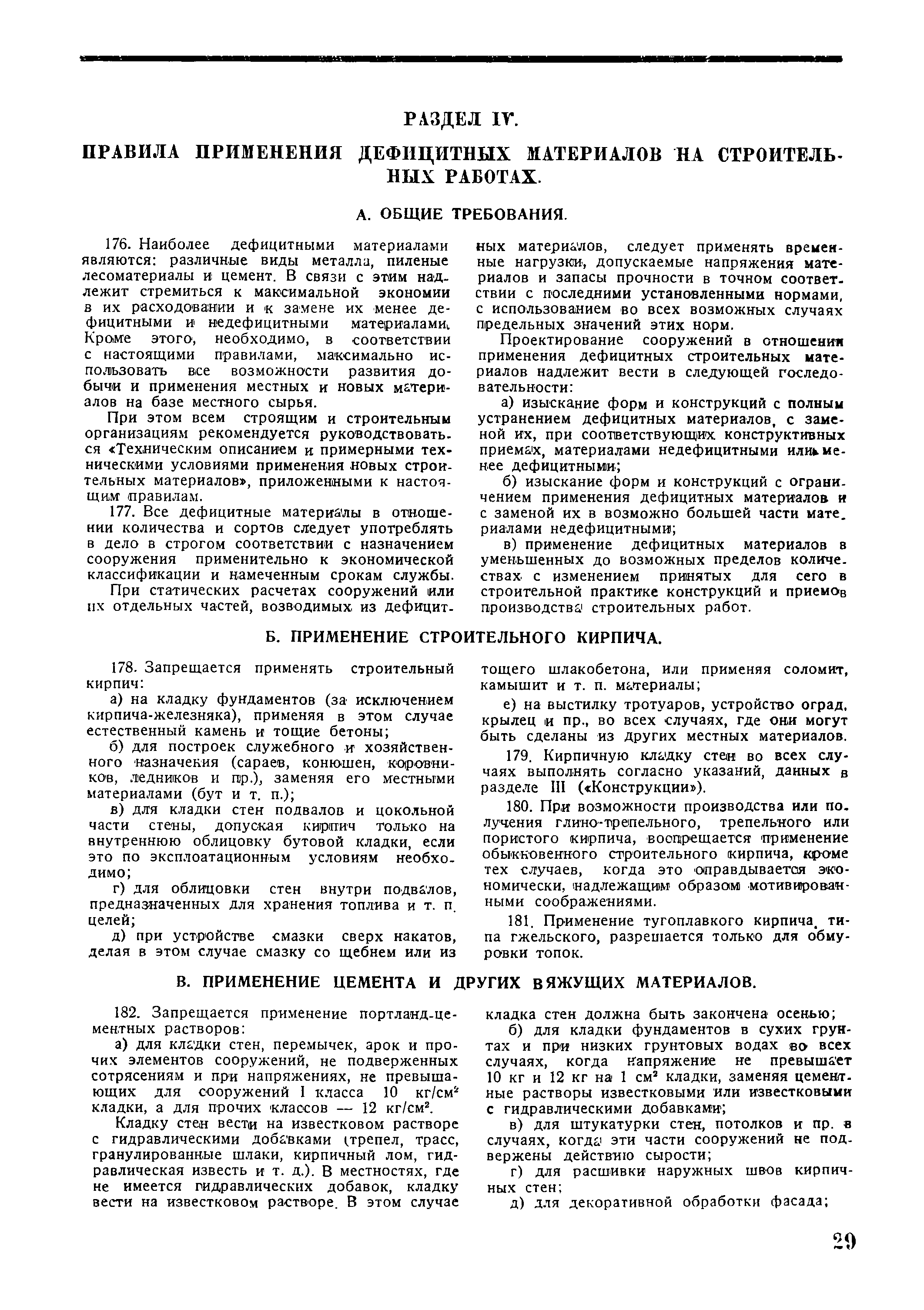 РАЗДЕЛ IV.

ПРАВИЛА ПРИМЕНЕНИЯ ДЕФИЦИТНЫХ МАТЕРИАЛОВ НА СТРОИТЕЛЬНЫХ РАБОТАХ.

А. ОБЩИЕ ТРЕБОВАНИЯ.

176. Наиболее дефицитными материалами являются: различные виды металла, пиленые лесоматериалы и цемент. В связи с этим надлежит стремиться к максимальной экономии в их расходовании и к замене их менее дефицитными и недефицитными материалами. Кроме этого, необходимо, в соответствии с настоящими правилами, максимально использовать все возможности развития добычи и применения местных и новых материалов на базе местного сырья.

При этом всем строящим и строительным организациям рекомендуется руководствоваться «Техническим описанием и примерными техническими условиями применения новых строительных материалов», приложенными к настоящим правилам.

177. Все дефицитные материалы в отношении количества и сортов следует употреблять в дело в строгом соответствии с назначением сооружения применительно к экономической классификации и намеченным срокам службы.

При статических расчетах сооружений или их отдельных частей, возводимых из дефицитных материалов, следует применять временные нагрузки, допускаемые напряжения материалов и запасы прочности в точном соответствии с последними установленными нормами, с использованием во всех возможных случаях предельных значений этих норм.

Проектирование сооружений в отношении применения дефицитных строительных материалов надлежит вести в следующей последовательности:

а) изыскание форм и конструкций с полным устранением дефицитных материалов, с заменой их, при соответствующих конструктивных приемах, материалами недефицитными или менее дефицитными;

б) изыскание форм и конструкций с ограничением применения дефицитных материалов и с заменой их в возможно большей части материалами недефицитными;

в) применение дефицитных материалов в уменьшенных до возможных пределов количествах с изменением принятых для сего в строительной практике конструкций и приемов производства строительных работ.

Б. ПРИМЕНЕНИЕ СТРОИТЕЛЬНОГО КИРПИЧА.

178. Запрещается применять строительный кирпич:

а) на кладку фундаментов (за исключением кирпича-железняка), применяя в этом случае естественный камень и тощие бетоны;

б) для построек служебного и хозяйственного назначения (сараев, конюшен, коровников, ледников и пр.), заменяя его местными материалами (бут и т. п.);

в) для кладки стен подвалов и цокольной части стены, допуская кирпич только на внутреннюю облицовку бутовой кладки, если это по эксплоатационным условиям необходимо;

г) для облицовки стен внутри подвалов, предназначенных для хранения топлива и т. п. целей;

д) при устройстве смазки сверх накатов, делая в этом случае смазку со щебнем или из тощего шлакобетона, или применяя соломит, камышит и т. п. материалы;

е) на выстилку тротуаров, устройство оград, крылец и пр., во всех случаях, где они могут быть сделаны из других местных материалов.

179. Кирпичную кладку стен во всех случаях выполнять согласно указаний, данных в разделе III («Конструкции»).

180. При возможности производства или получения глино-трепельного, трепельного или пористого кирпича, воспрещается применение обыкновенного строительного кирпича, кроме тех случаев, когда это оправдывается экономически, надлежащим образом мотивированными соображениями.

181. Применение тугоплавкого кирпича, типа гжельского, разрешается только для обмуровки топок.

В. ПРИМЕНЕНИЕ ЦЕМЕНТА И ДРУГИХ ВЯЖУЩИХ МАТЕРИАЛОВ.

182. Запрещается применение портланд-цементных растворов:

а) для кладки стен, перемычек, арок и прочих элементов сооружений, не подверженных сотрясениям и при напряжениях, не превышающих для сооружений I класса 10 кг/см$^2$ кладки, а для прочих классов — 12 кг/см$^2$.

Кладку стен вести на известковом растворе с гидравлическими добавками (трепел, трасс, гранулированные шлаки, кирпичный лом, гидравлическая известь и т. д.). В местностях, где не имеется гидравлических добавок, кладку вести на известковом растворе. В этом случае кладка стен должна быть закончена осенью;

б) для кладки фундаментов в сухих грунтах и при низких грунтовых водах во всех случаях, когда напряжение не превышает 10 кг и 12 кг на 1 см$^2$ кладки, заменяя цементные растворы известковыми или известковыми с гидравлическими добавками;

в) для штукатурки стен, потолков и пр. в случаях, когда эти части сооружений не подвержены действию сырости;

г) для расшивки наружных швов кирпичных стен;

д) для декоративной обработки фасада;

29